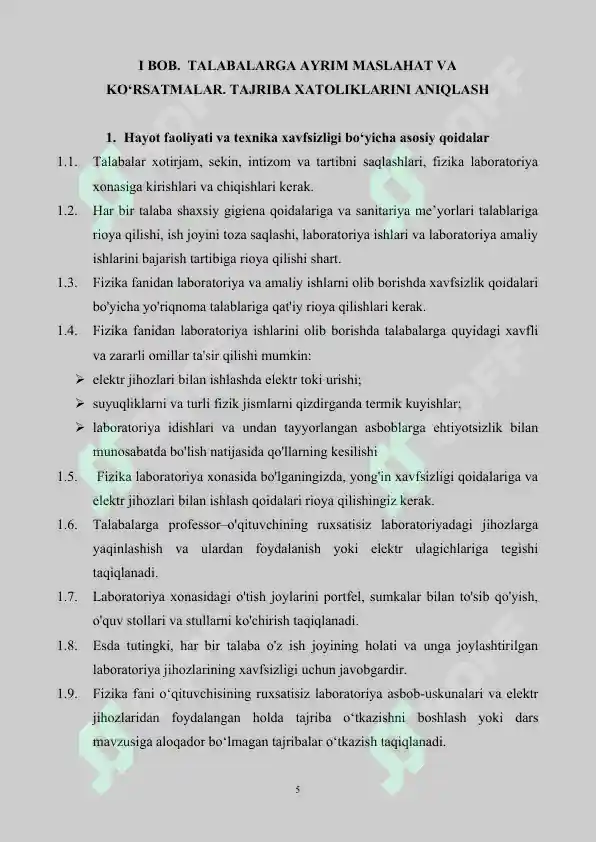 I BOB. TALABALARGA AYRIM MASLAHAT VA KO‘RSATMALAR. TAJRIBA XATOLIKLARINI ANIQLASH

1. Hayot faoliyati va texnika xavfsizligi bo‘yicha asosiy qoidalar

1.1. Talabalar xotirjam, sekin, intizom va tartibni saqlashlari, fizika laboratoriya xonasiga kirishlari va chiqishlari kerak.

1.2. Har bir talaba shaxsiy gigiena qoidalariga va sanitariya me’yorlari talablariga rioya qilishi, ish joyini toza saqlashi, laboratoriya ishlari va laboratoriya amaliy ishlarini bajarish tartibiga rioya qilishi shart.

1.3. Fizika fanidan laboratoriya va amaliy ishlarni olib borishda xavfsizlik qoidalari bo'yicha yo'riqnoma talablariga qat'iy rioya qilishlari kerak.

1.4. Fizika fanidan laboratoriya ishlarini olib borishda talabalarga quyidagi xavfli va zararli omillar ta'sir qilishi mumkin:

➢ elektr jihozlari bilan ishlashda elektr toki urishi;

➢ suyuqliklarni va turli fizik jismlarni qizdirganda termik kuyishlar;

➢ laboratoriya idishlari va undan tayyorlangan asboblarga ehtiyotsizlik bilan munosabatda bo'lish natijasida qo'llarning kesilishi

1.5. Fizika laboratoriya xonasida bo'lganingizda, yong'in xavfsizligi qoidalariga va elektr jihozlari bilan ishlash qoidalari rioya qilishingiz kerak.

1.6. Talabalarga professor–o'qituvchining ruxsatisiz laboratoriyadagi jihozlarga yaqinlashish va ulardan foydalanish yoki elektr ulagichlariga tegishi taqiqlanadi.

1.7. Laboratoriya xonasidagi o'tish joylarini portfel, sumkalar bilan to'sib qo'yish, o'quv stollari va stullarni ko'chirish taqiqlanadi.

1.8. Esda tutingki, har bir talaba o'z ish joyining holati va unga joylashtirilgan laboratoriya jihozlarining xavfsizligi uchun javobgardir.

1.9. Fizika fani o‘qituvchisining ruxsatisiz laboratoriya asbob-uskunalari va elektr jihozlaridan foydalangan holda tajriba o‘tkazishni boshlash yoki dars mavzusiga aloqador bo‘lmagan tajribalar o‘tkazish taqiqlanadi.

5